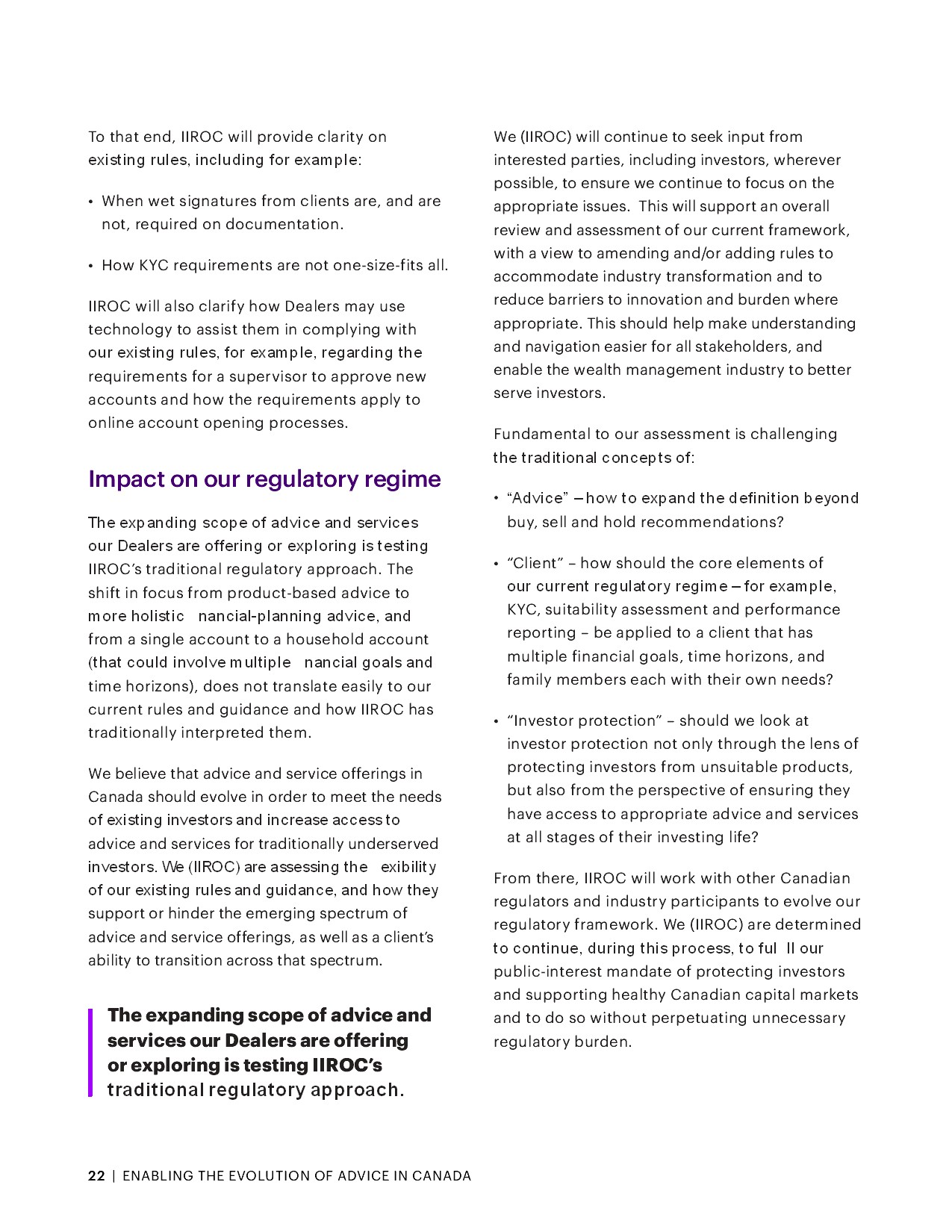 To that end, IIROC will provide clarity on existing rules, including for example:

• When wet signatures from clients are, and are not, required on documentation.

• How KYC requirements are not one-size-fits all.

IIROC will also clarify how Dealers may use technology to assist them in complying with our existing rules, for example, regarding the requirements for a supervisor to approve new accounts and how the requirements apply to online account opening processes.

Impact on our regulatory regime

The expanding scope of advice and services our Dealers are offering or exploring is testing IIROC's traditional regulatory approach. The shift in focus from product-based advice to more holistic nancial-planning advice, and from a single account to a household account (that could involve multiple nancial goals and time horizons), does not translate easily to our current rules and guidance and how IIROC has traditionally interpreted them.

We believe that advice and service offerings in Canada should evolve in order to meet the needs of existing investors and increase access to advice and services for traditionally underserved investors. We (IIROC) are assessing the exibility of our existing rules and guidance, and how they support or hinder the emerging spectrum of advice and service offerings, as well as a client's ability to transition across that spectrum.

The expanding scope of advice and services our Dealers are offering or exploring is testing IIROC's traditional regulatory approach.

We (IIROC) will continue to seek input from interested parties, including investors, wherever possible, to ensure we continue to focus on the appropriate issues. This will support an overall review and assessment of our current framework, with a view to amending and/or adding rules to accommodate industry transformation and to reduce barriers to innovation and burden where appropriate. This should help make understanding and navigation easier for all stakeholders, and enable the wealth management industry to better serve investors.

Fundamental to our assessment is challenging the traditional concepts of:

• "Advice" – how to expand the definition beyond buy, sell and hold recommendations?

• "Client" – how should the core elements of our current regulatory regime – for example, KYC, suitability assessment and performance reporting – be applied to a client that has multiple financial goals, time horizons, and family members each with their own needs?

• "Investor protection" – should we look at investor protection not only through the lens of protecting investors from unsuitable products, but also from the perspective of ensuring they have access to appropriate advice and services at all stages of their investing life?

From there, IIROC will work with other Canadian regulators and industry participants to evolve our regulatory framework. We (IIROC) are determined to continue, during this process, to ful ll our public-interest mandate of protecting investors and supporting healthy Canadian capital markets and to do so without perpetuating unnecessary regulatory burden.

22 | ENABLING THE EVOLUTION OF ADVICE IN CANADA